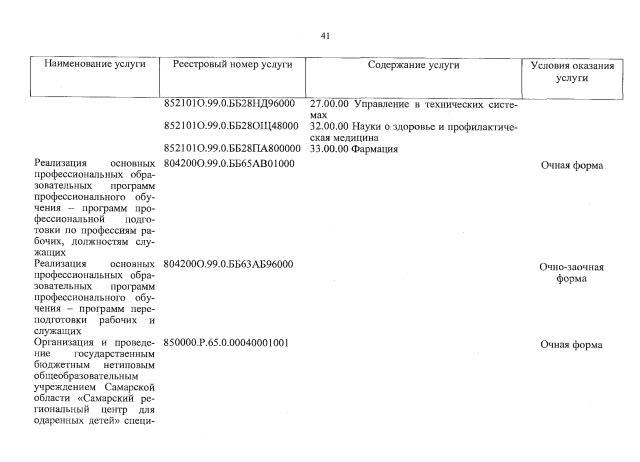 41

| Наименование услуги | Реестровый номер услуги | Содержание услуги | Условия оказания услуги |
|---|---|---|---|
| | 852101О.99.0.ББ28НД96000 | 27.00.00 Управление в технических системах | |
| | 852101О.99.0.ББ28ОЦ48000 | 32.00.00 Науки о здоровье и профилактическая медицина | |
| | 852101О.99.0.ББ28ПА800000 | 33.00.00 Фармация | |
| Реализация основных профессиональных образовательных программ профессионального обучения – программ профессиональной подготовки по профессиям рабочих, должностям служащих | 804200О.99.0.ББ65АВ01000 | | Очная форма |
| Реализация основных профессиональных образовательных программ профессионального обучения – программ переподготовки рабочих и служащих | 804200О.99.0.ББ63АБ96000 | | Очно-заочная форма |
| Организация и проведение государственным бюджетным нетиповым общеобразовательным учреждением Самарской области «Самарский региональный центр для одаренных детей» специ- | 850000.Р.65.0.00040001001 | | Очная форма |